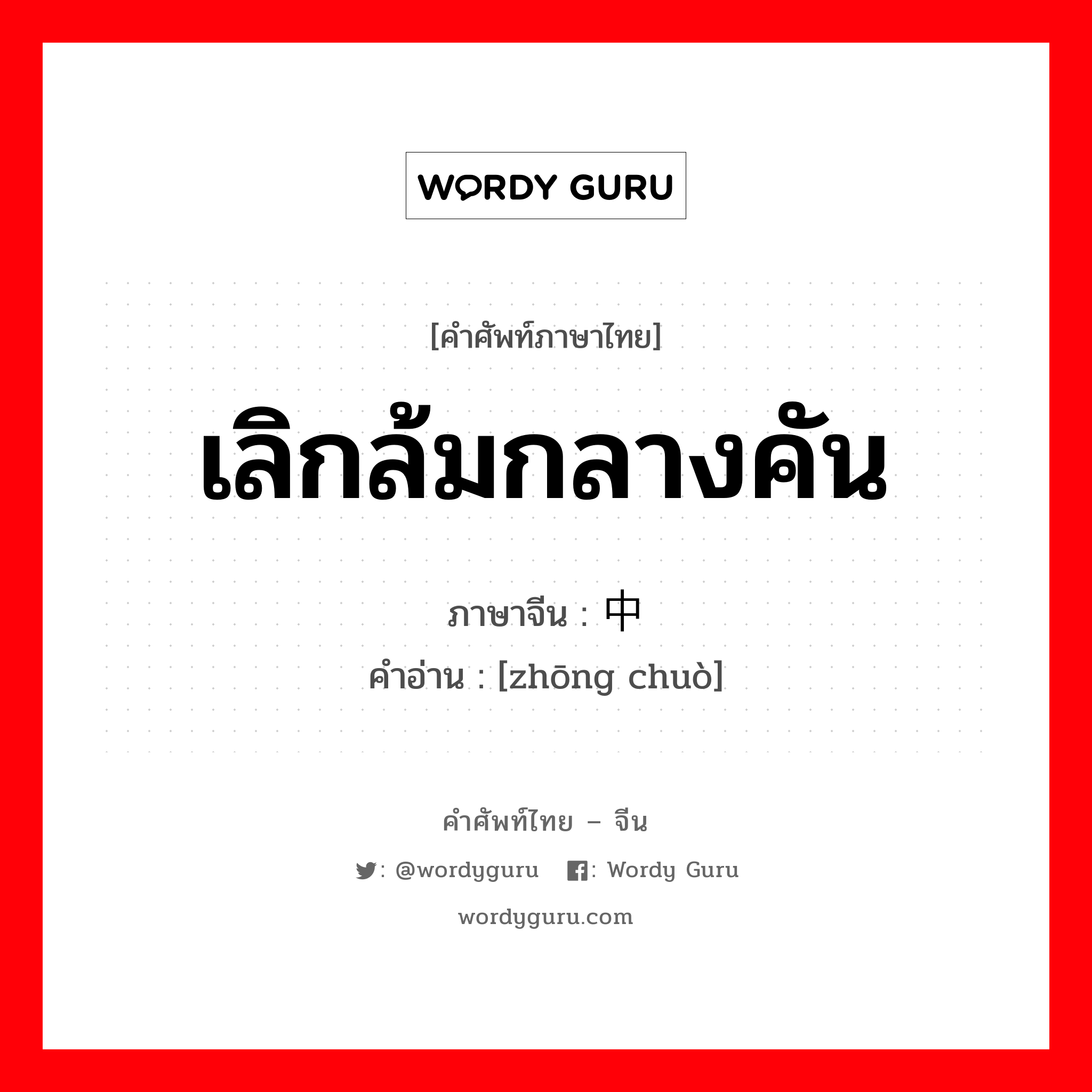 WORDY GURU

[คำศัพท์ภาษาไทย]

เลิกล้มกลางคัน

ภาษาจีน : 中

คำอ่าน : [zhōng chuò]

คำศัพท์ไทย – จีน

: @wordyguru : Wordy Guru

wordyguru.com